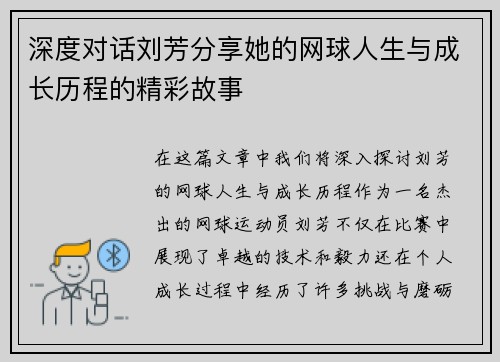 深度对话刘芳分享她的网球人生与成长历程的精彩故事

在这篇文章中我们将深入探讨刘芳的网球人生与成长历程作为一名杰出的网球运动员刘芳不仅在比赛中展现了卓越的技术和毅力还在个人成长过程中经历了许多挑战与磨砺